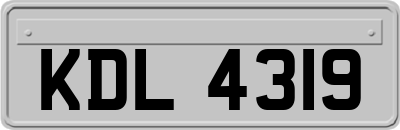 KDL 4319